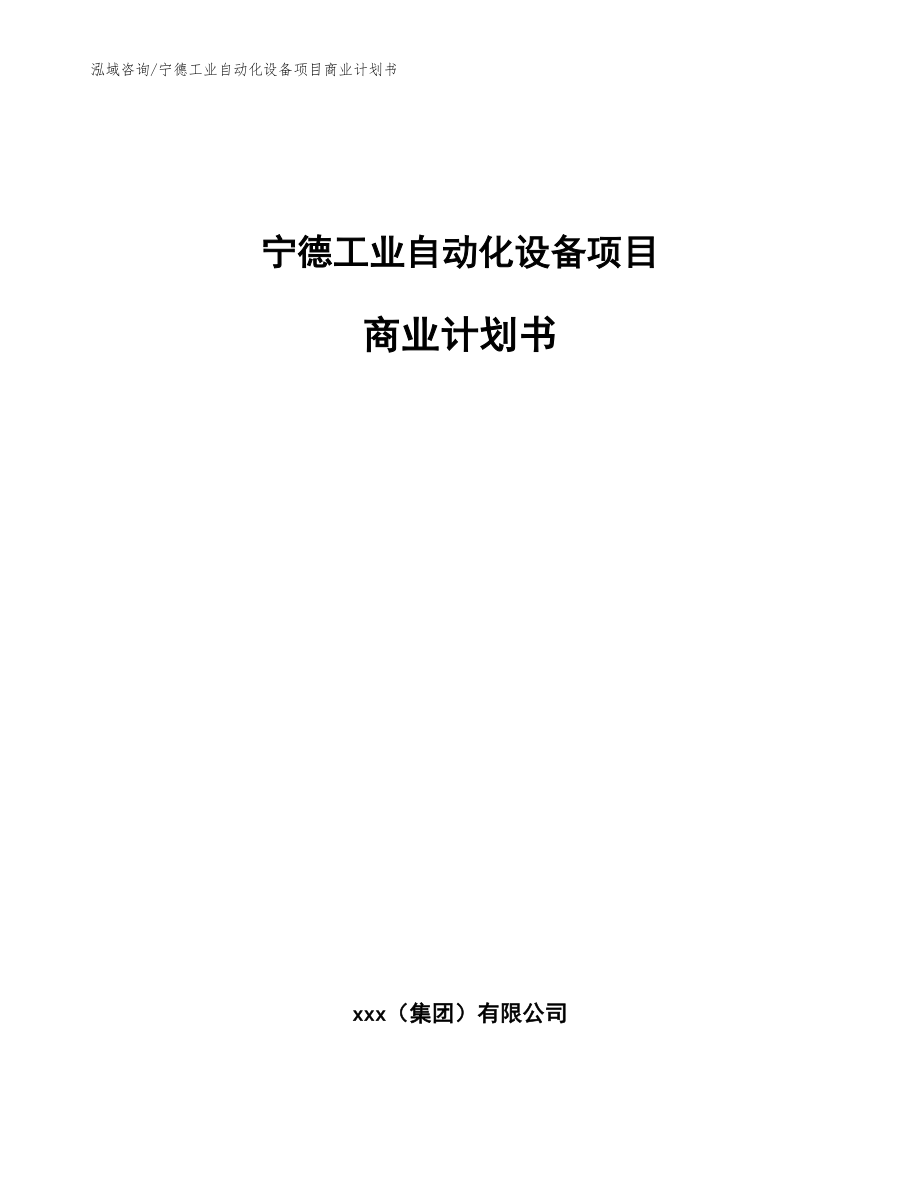 泓域咨询/宁德工业自动化设备项目商业计划书

宁德工业自动化设备项目

商业计划书

xxx（集团）有限公司